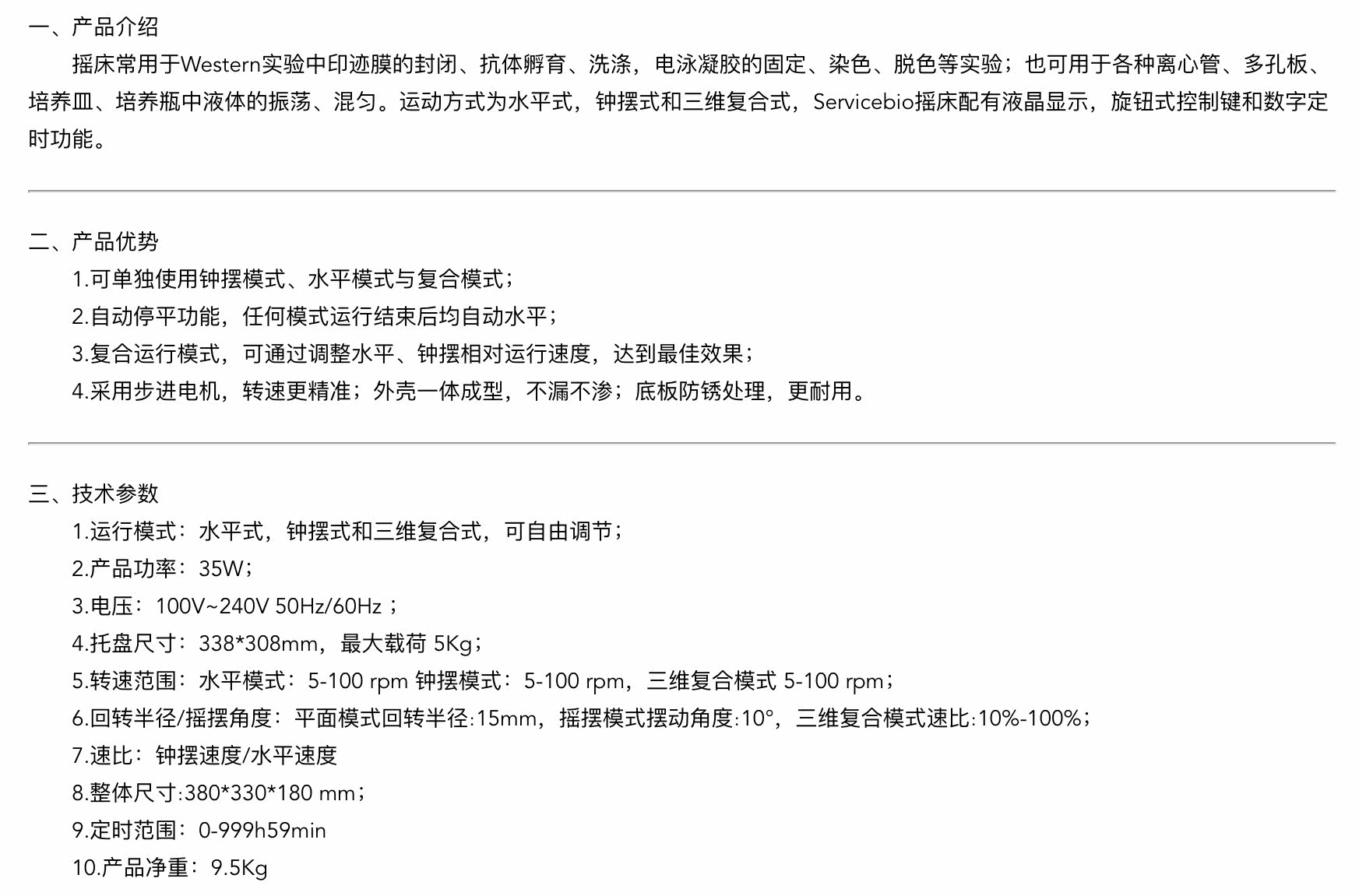 一、产品介绍

摇床常用于Western实验中印迹膜的封闭、抗体孵育、洗涤，电泳凝胶的固定、染色、脱色等实验；也可用于各种离心管、多孔板、培养皿、培养瓶中液体的振荡、混匀。运动方式为水平式，钟摆式和三维复合式，Servicebio摇床配有液晶显示，旋钮式控制键和数字定时功能。

二、产品优势

1.可单独使用钟摆模式、水平模式与复合模式；
2.自动停平功能，任何模式运行结束后均自动水平；
3.复合运行模式，可通过调整水平、钟摆相对运行速度，达到最佳效果；
4.采用步进电机，转速更精准；外壳一体成型，不漏不渗；底板防锈处理，更耐用。

三、技术参数

1.运行模式：水平式，钟摆式和三维复合式，可自由调节；
2.产品功率：35W；
3.电压：100V~240V 50Hz/60Hz；
4.托盘尺寸：338*308mm，最大载荷5Kg；
5.转速范围：水平模式：5-100 rpm 钟摆模式：5-100 rpm，三维复合模式5-100 rpm；
6.回转半径/摇摆角度：平面模式回转半径:15mm，摇摆模式摆动角度:10°，三维复合模式速比:10%-100%；
7.速比：钟摆速度/水平速度
8.整体尺寸:380*330*180 mm；
9.定时范围：0-999h59min
10.产品净重：9.5Kg